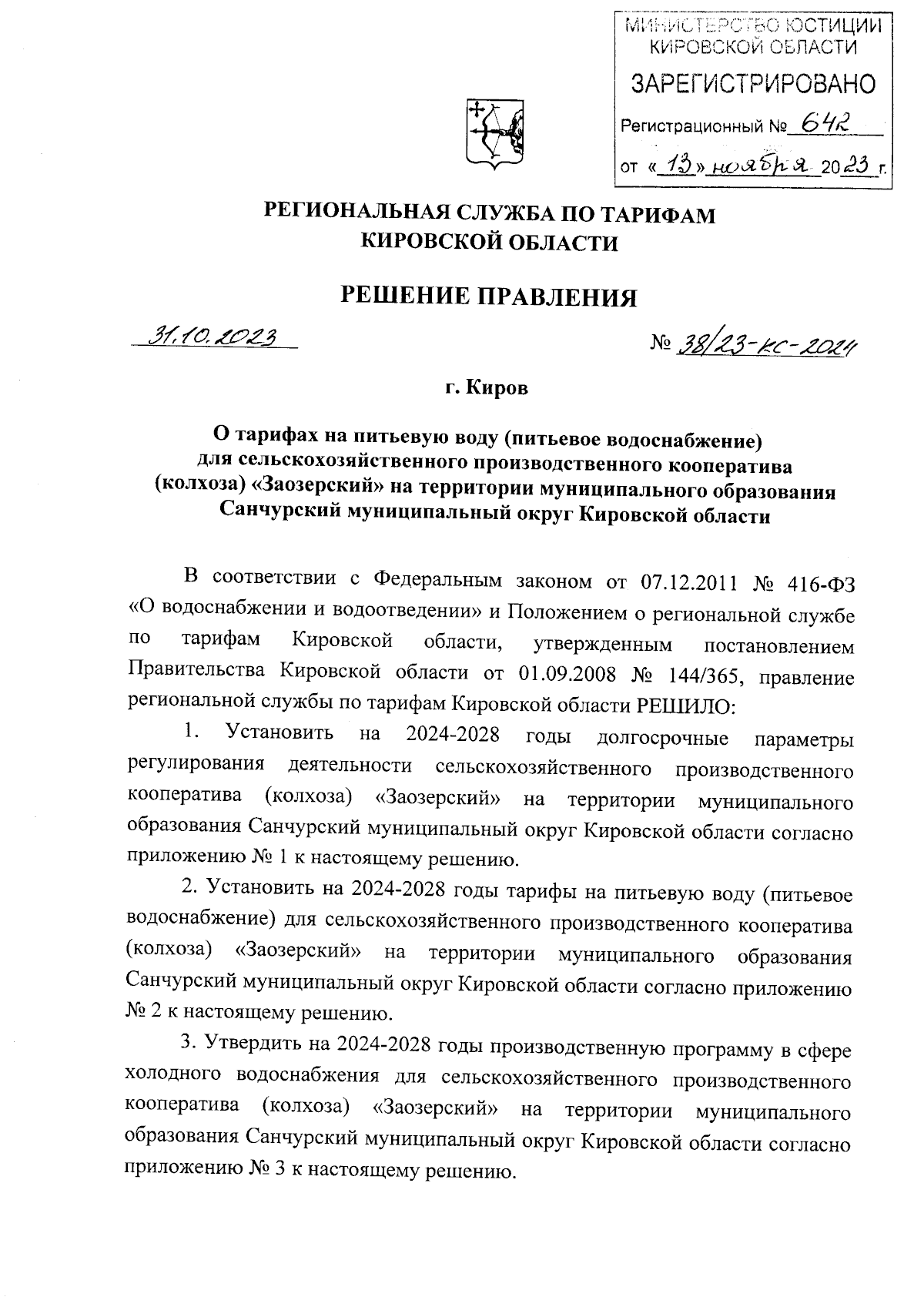 МИНИСТЕРСТВО ЮСТИЦИИ КИРОВСКОЙ ОБЛАСТИ
ЗАРЕГИСТРИРОВАНО
Регистрационный № 642
от «13» ноября 2023 г.

РЕГИОНАЛЬНАЯ СЛУЖБА ПО ТАРИФАМ КИРОВСКОЙ ОБЛАСТИ

РЕШЕНИЕ ПРАВЛЕНИЯ

31.10.2023

№ 38/23-кс-2024

г. Киров

О тарифах на питьевую воду (питьевое водоснабжение) для сельскохозяйственного производственного кооператива (колхоза) «Заозерский» на территории муниципального образования Санчурский муниципальный округ Кировской области

В соответствии с Федеральным законом от 07.12.2011 № 416-ФЗ «О водоснабжении и водоотведении» и Положением о региональной службе по тарифам Кировской области, утвержденным постановлением Правительства Кировской области от 01.09.2008 № 144/365, правление региональной службы по тарифам Кировской области РЕШИЛО:

1. Установить на 2024-2028 годы долгосрочные параметры регулирования деятельности сельскохозяйственного производственного кооператива (колхоза) «Заозерский» на территории муниципального образования Санчурский муниципальный округ Кировской области согласно приложению № 1 к настоящему решению.

2. Установить на 2024-2028 годы тарифы на питьевую воду (питьевое водоснабжение) для сельскохозяйственного производственного кооператива (колхоза) «Заозерский» на территории муниципального образования Санчурский муниципальный округ Кировской области согласно приложению № 2 к настоящему решению.

3. Утвердить на 2024-2028 годы производственную программу в сфере холодного водоснабжения для сельскохозяйственного производственного кооператива (колхоза) «Заозерский» на территории муниципального образования Санчурский муниципальный округ Кировской области согласно приложению № 3 к настоящему решению.